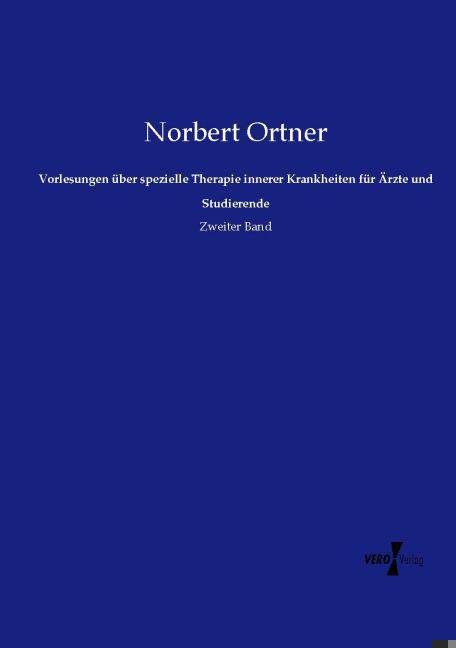 Norbert Ortner

Vorlesungen über spezielle Therapie innerer Krankheiten für Ärzte und Studierende

Zweiter Band

VERO Verlag